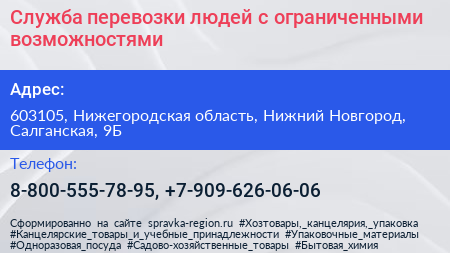 Служба перевозки людей с ограниченными возможностями

Адрес:

603105, Нижегородская область, Нижний Новгород, Салганская, 9Б

Телефон:

8-800-555-78-95, +7-909-626-06-06

Сформированно на сайте spravka-region.ru #Хозтовары,_канцелярия,_упаковка #Канцелярские_товары_и_учебные_принадлежности #Упаковочные_материалы #Одноразовая_посуда #Садово-хозяйственные_товары #Бытовая_химия